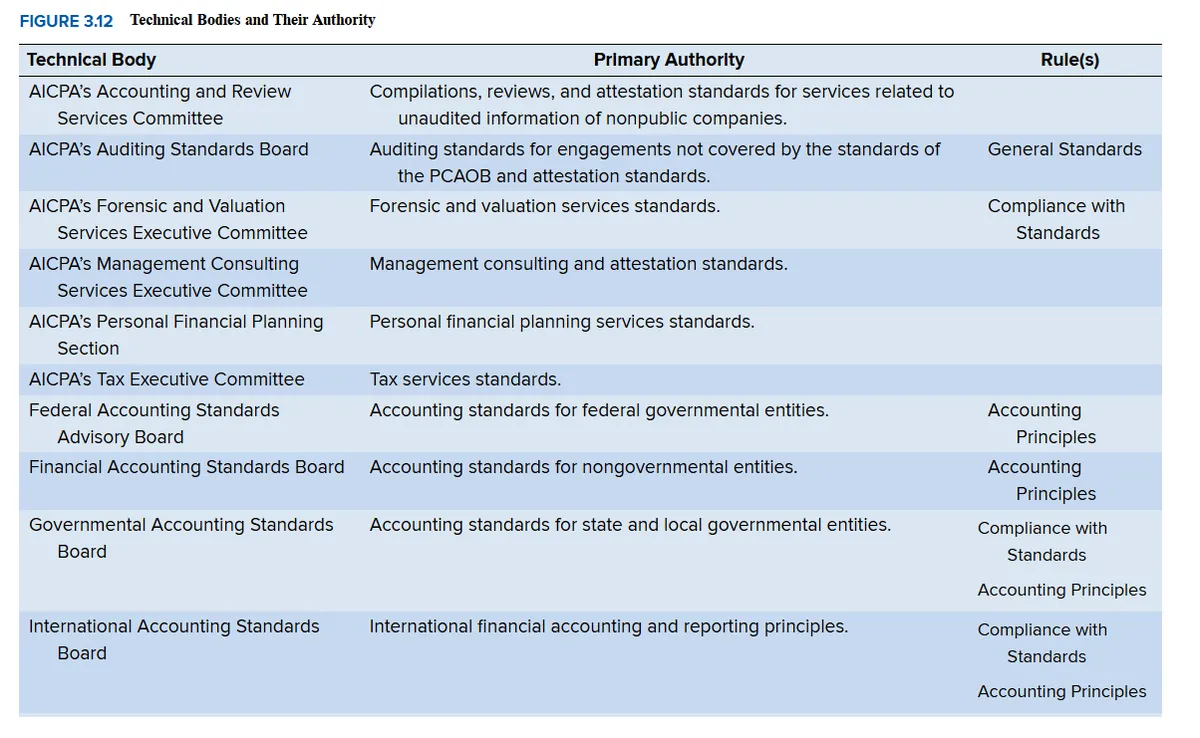 FIGURE 3.12 Technical Bodies and Their Authority

| Technical Body | Primary Authority | Rule(s) |
|---|---|---|
| AICPA's Accounting and Review Services Committee | Compilations, reviews, and attestation standards for services related to unaudited information of nonpublic companies. | |
| AICPA's Auditing Standards Board | Auditing standards for engagements not covered by the standards of the PCAOB and attestation standards. | General Standards |
| AICPA's Forensic and Valuation Services Executive Committee | Forensic and valuation services standards. | Compliance with Standards |
| AICPA's Management Consulting Services Executive Committee | Management consulting and attestation standards. | |
| AICPA's Personal Financial Planning Section | Personal financial planning services standards. | |
| AICPA's Tax Executive Committee | Tax services standards. | |
| Federal Accounting Standards Advisory Board | Accounting standards for federal governmental entities. | Accounting Principles |
| Financial Accounting Standards Board | Accounting standards for nongovernmental entities. | Accounting Principles |
| Governmental Accounting Standards Board | Accounting standards for state and local governmental entities. | Compliance with Standards Accounting Principles |
| International Accounting Standards Board | International financial accounting and reporting principles. | Compliance with Standards Accounting Principles |